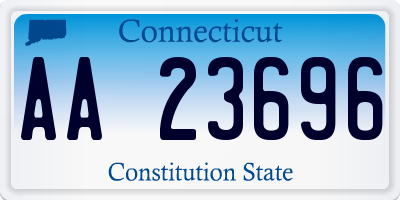 Connecticut

AA 23696

Constitution State